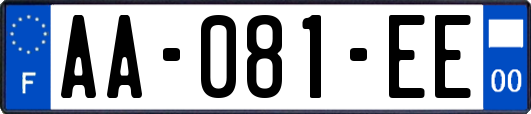 F
AA-081-EE
00